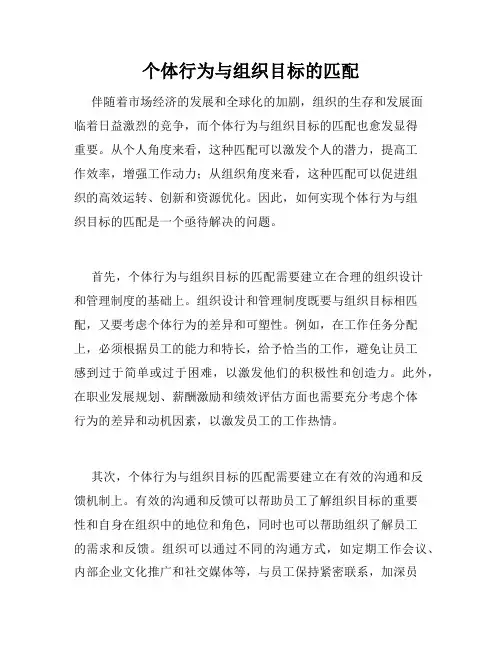 个体行为与组织目标的匹配

伴随着市场经济的发展和全球化的加剧，组织的生存和发展面临着日益激烈的竞争，而个体行为与组织目标的匹配也愈发显得重要。从个人角度来看，这种匹配可以激发个人的潜力，提高工作效率，增强工作动力；从组织角度来看，这种匹配可以促进组织的高效运转、创新和资源优化。因此，如何实现个体行为与组织目标的匹配是一个亟待解决的问题。

首先，个体行为与组织目标的匹配需要建立在合理的组织设计和管理制度的基础上。组织设计和管理制度既要与组织目标相匹配，又要考虑个体行为的差异和可塑性。例如，在工作任务分配上，必须根据员工的能力和特长，给予恰当的工作，避免让员工感到过于简单或过于困难，以激发他们的积极性和创造力。此外，在职业发展规划、薪酬激励和绩效评估方面也需要充分考虑个体行为的差异和动机因素，以激发员工的工作热情。

其次，个体行为与组织目标的匹配需要建立在有效的沟通和反馈机制上。有效的沟通和反馈可以帮助员工了解组织目标的重要性和自身在组织中的地位和角色，同时也可以帮助组织了解员工的需求和反馈。组织可以通过不同的沟通方式，如定期工作会议、内部企业文化推广和社交媒体等，与员工保持紧密联系，加深员